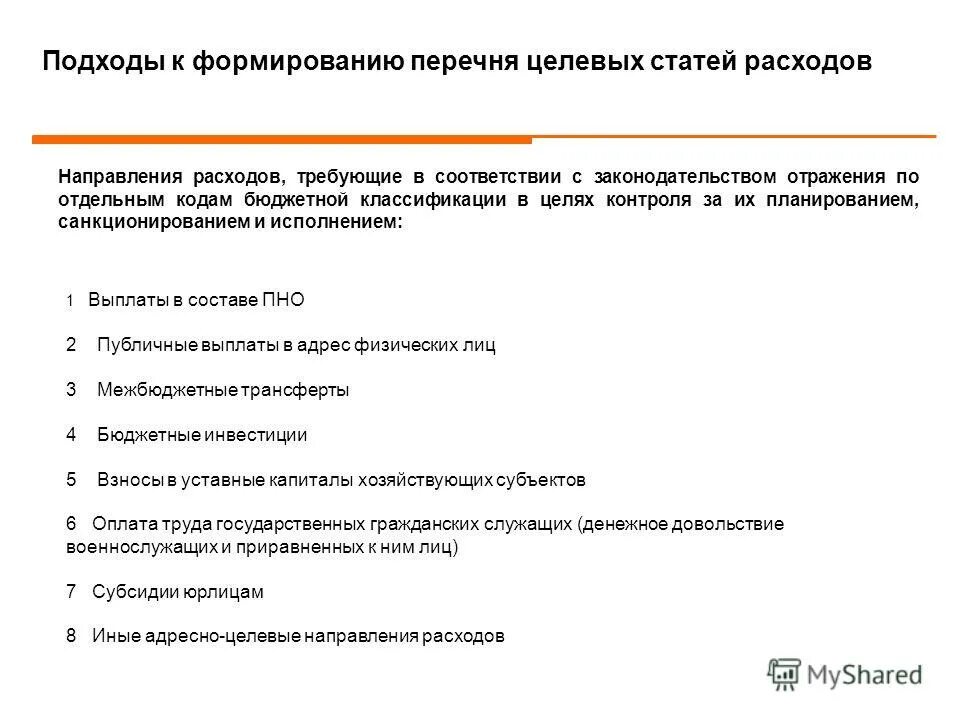 Подходы к формированию перечня целевых статей расходов

Направления расходов, требующие в соответствии с законодательством отражения по отдельным кодам бюджетной классификации в целях контроля за их планированием, санкционированием и исполнением:

1 Выплаты в составе ПНО

2 Публичные выплаты в адрес физических лиц

3 Межбюджетные трансферты

4 Бюджетные инвестиции

5 Взносы в уставные капиталы хозяйствующих субъектов

6 Оплата труда государственных гражданских служащих (денежное довольствие военнослужащих и приравненных к ним лиц)

7 Субсидии юрлицам

8 Иные адресно-целевые направления расходов

MyShared